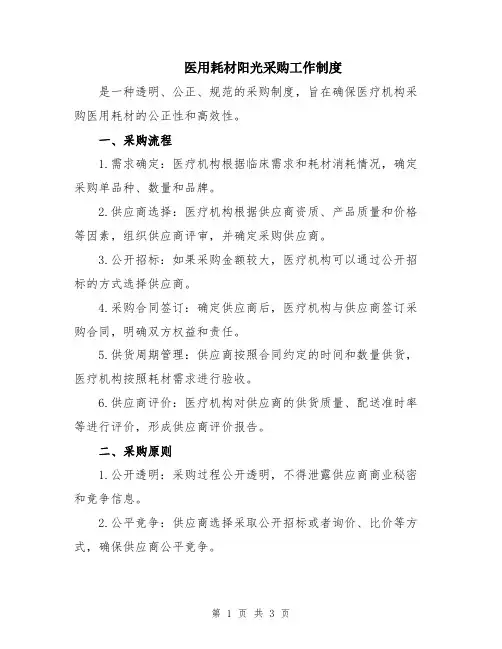 医用耗材阳光采购工作制度

是一种透明、公正、规范的采购制度，旨在确保医疗机构采购医用耗材的公正性和高效性。

一、采购流程

1.需求确定：医疗机构根据临床需求和耗材消耗情况，确定采购单品种、数量和品牌。

2.供应商选择：医疗机构根据供应商资质、产品质量和价格等因素，组织供应商评审，并确定采购供应商。

3.公开招标：如果采购金额较大，医疗机构可以通过公开招标的方式选择供应商。

4.采购合同签订：确定供应商后，医疗机构与供应商签订采购合同，明确双方权益和责任。

5.供货周期管理：供应商按照合同约定的时间和数量供货，医疗机构按照耗材需求进行验收。

6.供应商评价：医疗机构对供应商的供货质量、配送准时率等进行评价，形成供应商评价报告。

二、采购原则

1.公开透明：采购过程公开透明，不得泄露供应商商业秘密和竞争信息。

2.公平竞争：供应商选择采取公开招标或者询价、比价等方式，确保供应商公平竞争。

第 1 页 共 3 页